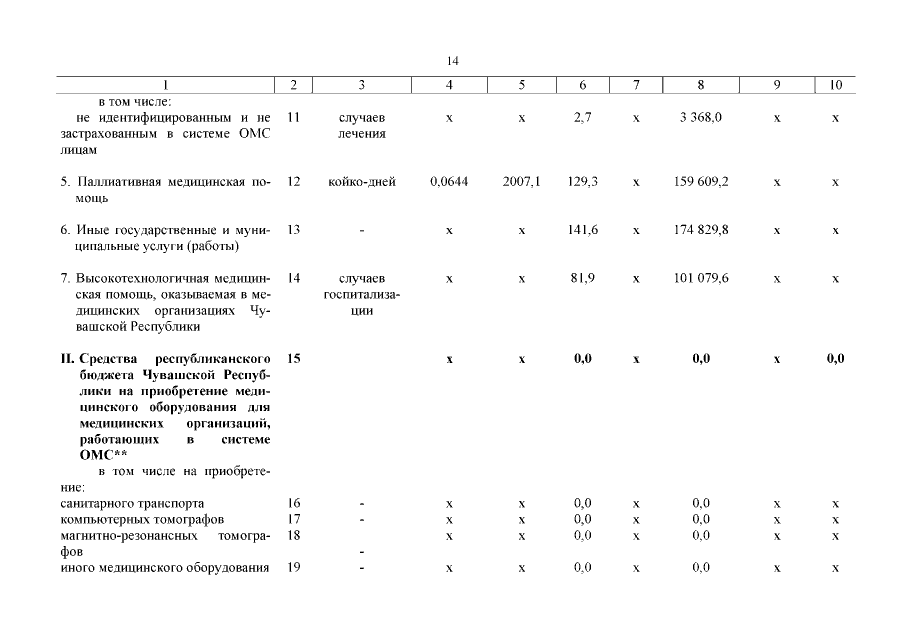 14

| 1 | 2 | 3 | 4 | 5 | 6 | 7 | 8 | 9 | 10 |
|---|---|---|---|---|---|---|---|---|---|
| в том числе: не идентифицированным и не застрахованным в системе ОМС лицам | 11 | случаев лечения | х | х | 2,7 | х | 3 368,0 | х | х |
| 5. Паллиативная медицинская помощь | 12 | койко-дней | 0,0644 | 2007,1 | 129,3 | х | 159 609,2 | х | х |
| 6. Иные государственные и муниципальные услуги (работы) | 13 | - | х | х | 141,6 | х | 174 829,8 | х | х |
| 7. Высокотехнологичная медицинская помощь, оказываемая в медицинских организациях Чувашской Республики | 14 | случаев госпитализации | х | х | 81,9 | х | 101 079,6 | х | х |
| **II. Средства республиканского бюджета Чувашской Республики на приобретение медицинского оборудования для медицинских организаций, работающих в системе ОМС\*\*** | **15** | | **х** | **х** | **0,0** | **х** | **0,0** | **х** | **0,0** |
| в том числе на приобретение: | | | | | | | | | |
| санитарного транспорта | 16 | - | х | х | 0,0 | х | 0,0 | х | х |
| компьютерных томографов | 17 | - | х | х | 0,0 | х | 0,0 | х | х |
| магнитно-резонансных томографов | 18 | - | х | х | 0,0 | х | 0,0 | х | х |
| иного медицинского оборудования | 19 | - | х | х | 0,0 | х | 0,0 | х | х |